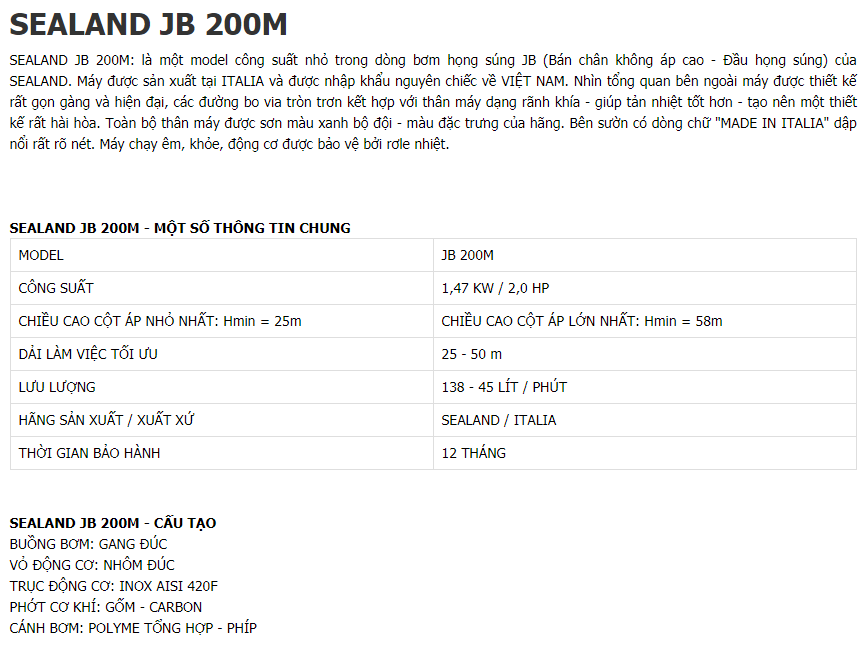 SEALAND JB 200M

SEALAND JB 200M: là một model công suất nhỏ trong dòng bơm họng súng JB (Bán chân không áp cao - Đầu họng súng) của SEALAND. Máy được sản xuất tại ITALIA và được nhập khẩu nguyên chiếc về VIỆT NAM. Nhìn tổng quan bên ngoài máy được thiết kế rất gọn gàng và hiện đại, các đường bo via tròn trơn kết hợp với thân máy dạng rãnh khía - giúp tản nhiệt tốt hơn - tạo nên một thiết kế rất hài hòa. Toàn bộ thân máy được sơn màu xanh bộ đội - màu đặc trưng của hãng. Bên sườn có dòng chữ "MADE IN ITALIA" dập nổi rất rõ nét. Máy chạy êm, khỏe, động cơ được bảo vệ bởi rơle nhiệt.

SEALAND JB 200M - MỘT SỐ THÔNG TIN CHUNG

| MODEL | JB 200M |
|---|---|
| CÔNG SUẤT | 1,47 KW / 2,0 HP |
| CHIỀU CAO CỘT ÁP NHỎ NHẤT: Hmin = 25m | CHIỀU CAO CỘT ÁP LỚN NHẤT: Hmin = 58m |
| DẢI LÀM VIỆC TỐI ƯU | 25 - 50 m |
| LƯU LƯỢNG | 138 - 45 LÍT / PHÚT |
| HÃNG SẢN XUẤT / XUẤT XỨ | SEALAND / ITALIA |
| THỜI GIAN BẢO HÀNH | 12 THÁNG |

SEALAND JB 200M - CẤU TẠO
BUỒNG BƠM: GANG ĐÚC
VỎ ĐỘNG CƠ: NHÔM ĐÚC
TRỤC ĐỘNG CƠ: INOX AISI 420F
PHỚT CƠ KHÍ: GỐM - CARBON
CÁNH BƠM: POLYME TỔNG HỢP - PHÍP